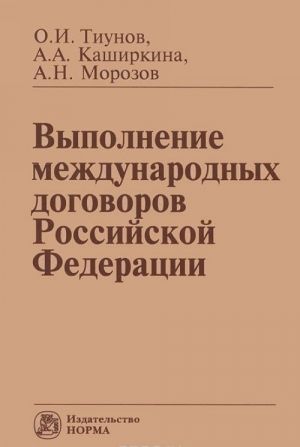 О.И. Тиунов,
А.А. Каширкина,
А.Н. Морозов

Выполнение международных договоров Российской Федерации

Издательство
НОРМА